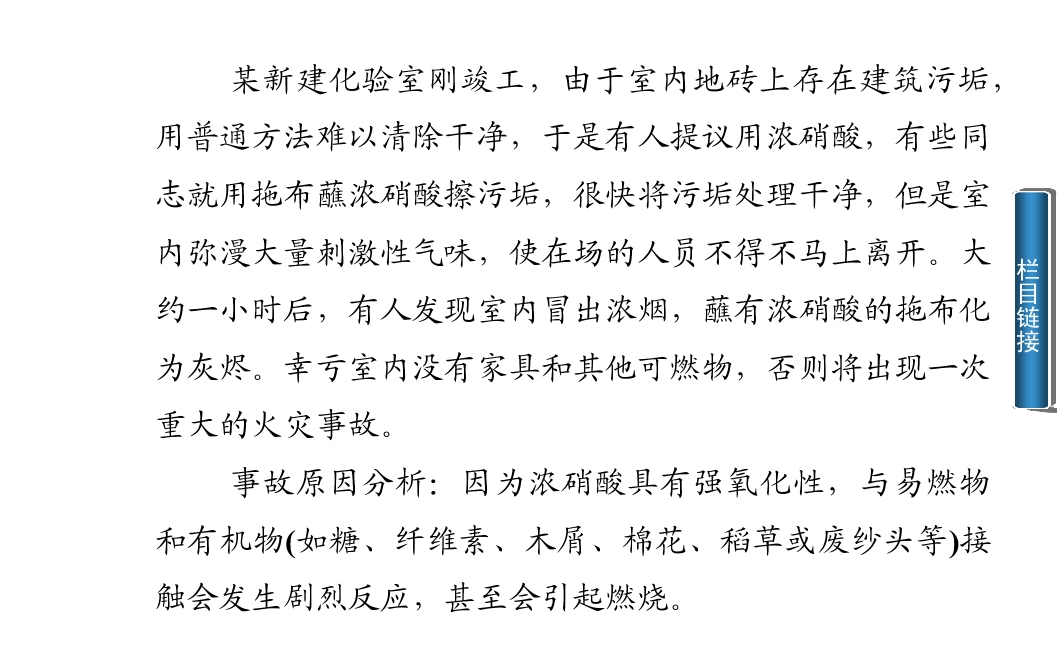 某新建化验室刚竣工，由于室内地砖上存在建筑污垢，用普通方法难以清除干净，于是有人提议用浓硝酸，有些同志就用拖布蘸浓硝酸擦污垢，很快将污垢处理干净，但是室内弥漫大量刺激性气味，使在场的人员不得不马上离开。大约一小时后，有人发现室内冒出浓烟，蘸有浓硝酸的拖布化为灰烬。幸亏室内没有家具和其他可燃物，否则将出现一次重大的火灾事故。

事故原因分析：因为浓硝酸具有强氧化性，与易燃物和有机物(如糖、纤维素、木屑、棉花、稻草或废纱头等)接触会发生剧烈反应，甚至会引起燃烧。

栏目链接